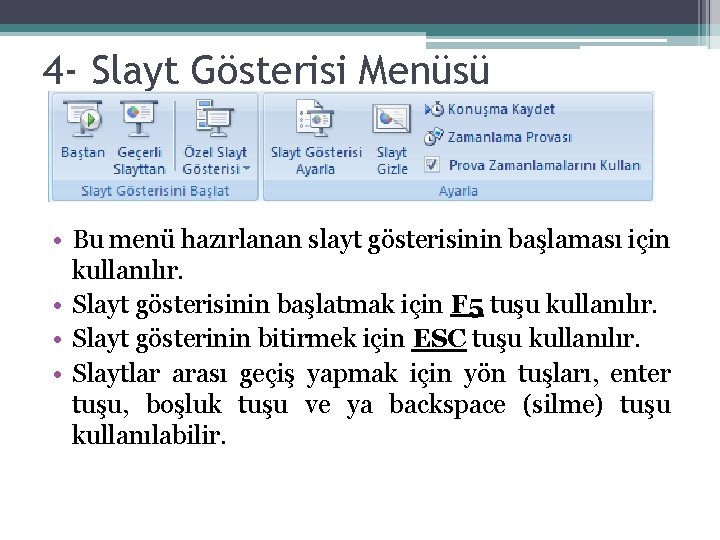 4- Slayt Gösterisi Menüsü

Baştan
Geçerli Slayttan
Özel Slayt Gösterisi
Slayt Gösterisini Başlat

Slayt Gösterisi Ayarla
Slayt Gizle
Konuşma Kaydet
Zamanlama Provası
Prova Zamanlamalarını Kullan
Ayarla

• Bu menü hazırlanan slayt gösterisinin başlaması için kullanılır.
• Slayt gösterisinin başlatmak için F5 tuşu kullanılır.
• Slayt gösterinin bitirmek için ESC tuşu kullanılır.
• Slaytlar arası geçiş yapmak için yön tuşları, enter tuşu, boşluk tuşu ve ya backspace (silme) tuşu kullanılabilir.